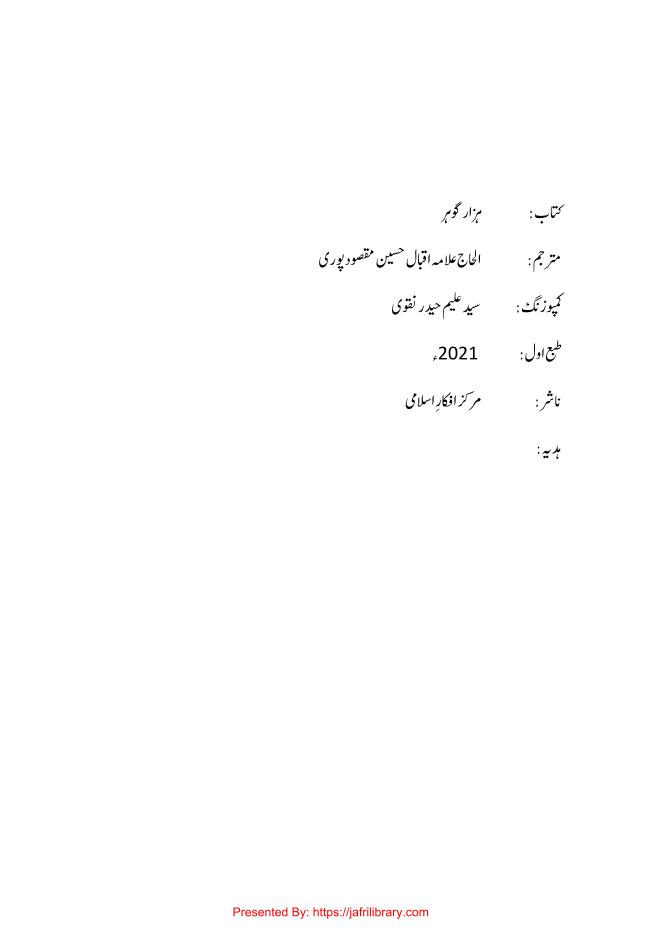 کتاب: ہزار گوہر

مترجم: الحاج علامہ اقبال حسین مقصود پوری

کمپوزنگ: سید علیم حیدر نقوی

طبع اول: 2021ء

ناشر: مرکز افکارِ اسلامی

ہدیہ:

Presented By: https://jafrilibrary.com